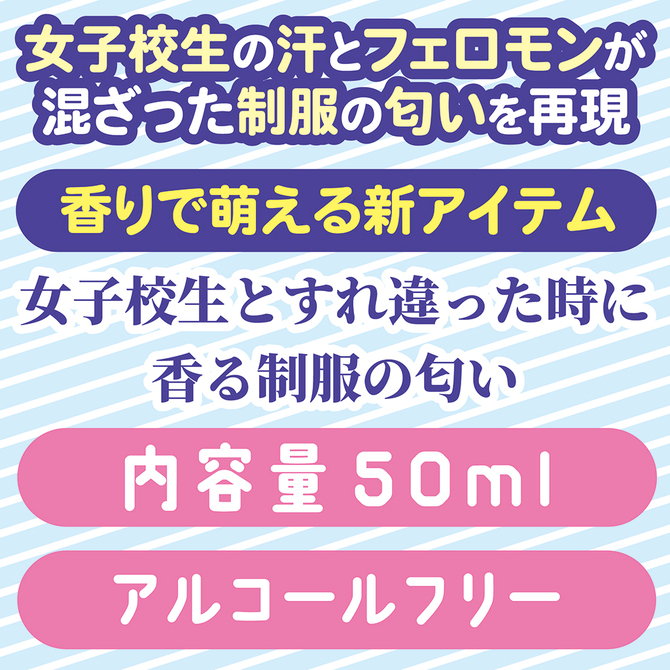 女子校生の汗とフェロモンが混ざった制服の匂いを再現

香りで萌える新アイテム

女子校生とすれ違った時に香る制服の匂い

内容量 50ml

アルコールフリー